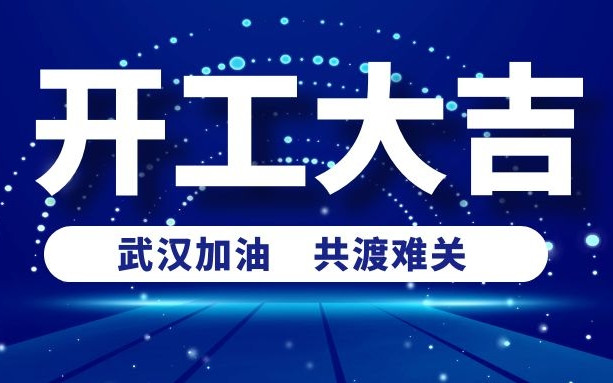 开工大吉

武汉加油　共渡难关